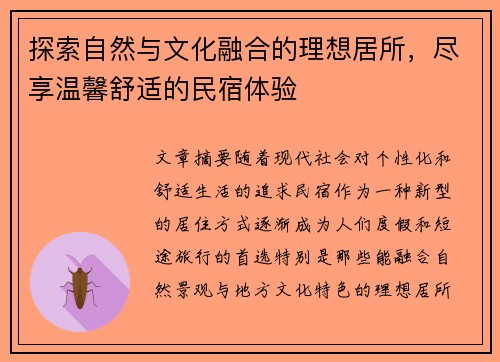 探索自然与文化融合的理想居所，尽享温馨舒适的民宿体验

文章摘要随着现代社会对个性化和舒适生活的追求民宿作为一种新型的居住方式逐渐成为人们度假和短途旅行的首选特别是那些能融合自然景观与地方文化特色的理想居所